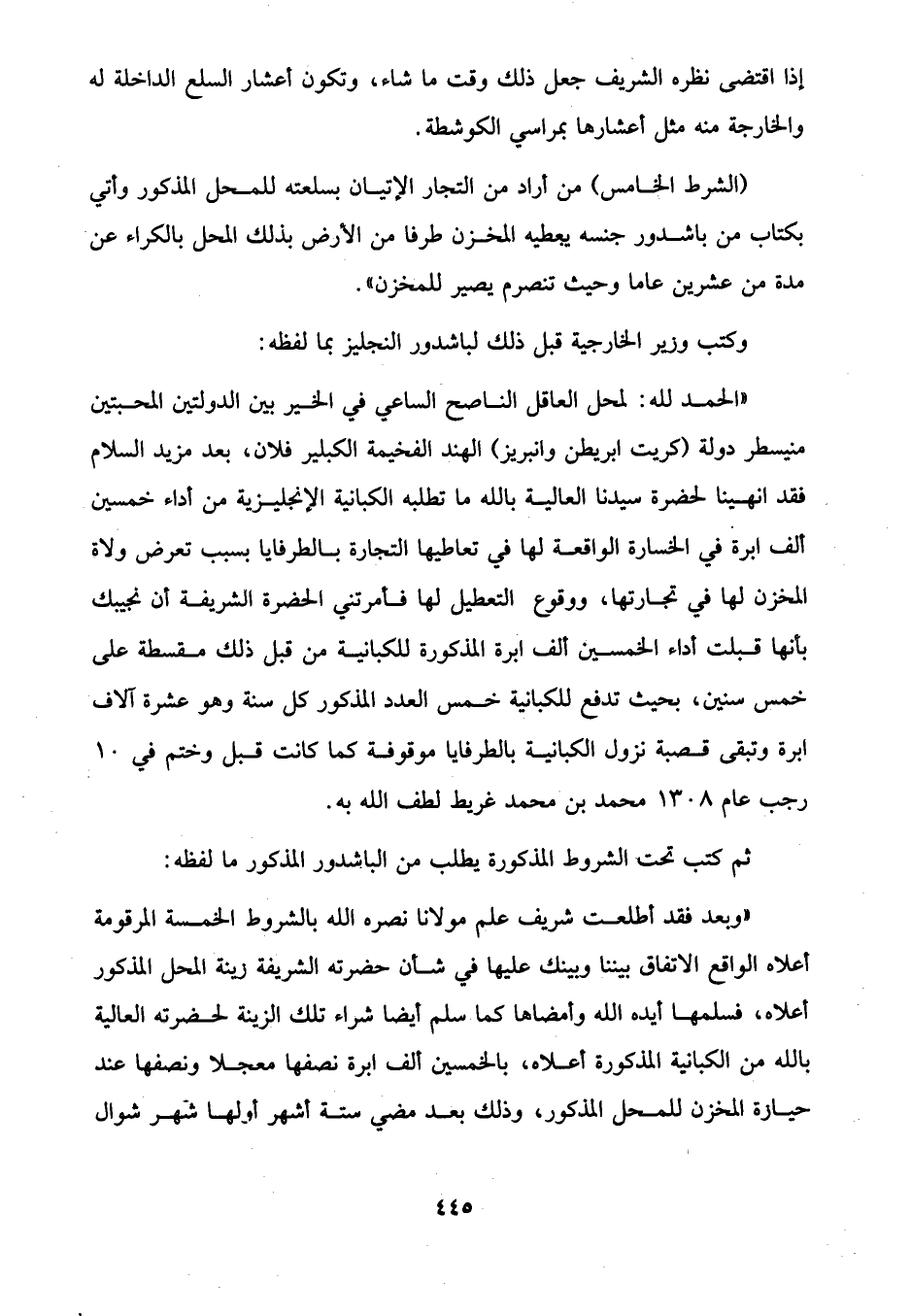 إذا اقتضى نظره الشريف جعل ذلك وقت ما شاء، وتكون أعشار السلع الداخلة له والخارجة منه مثل أعشارها بمراسي الكوشطة.

(الشرط الخامس) من أراد من التجار الإتيان بسلعته للمحل المذكور وأتي بكتاب من باشدور جنسه يعطيه المخزن طرفا من الأرض بذلك المحل بالكراء عن مدة من عشرين عاما وحيث تنصرم يصير للمخزن».

وكتب وزير الخارجية قبل ذلك لباشدور النجليز بما لفظه:

«الحمد لله: لمحل العاقل الناصح الساعي في الخير بين الدولتين المحبتين منيسطر دولة (كريت ابريطن وانبريز) الهند الفخيمة الكبلير فلان، بعد مزيد السلام فقد انهينا لحضرة سيدنا العالية بالله ما تطلبه الكبانية الإنجليزية من أداء خمسين ألف ابرة في الخسارة الواقعة لها في تعاطيها التجارة بالطرفايا بسبب تعرض ولاة المخزن لها في تجارتها، ووقوع التعطيل لها فأمرتني الحضرة الشريفة أن نجيبك بأنها قبلت أداء الخمسين ألف ابرة المذكورة للكبانية من قبل ذلك مقسطة على خمس سنين، بحيث تدفع للكبانية خمس العدد المذكور كل سنة وهو عشرة آلاف ابرة وتبقى قصبة نزول الكبانية بالطرفايا موقوفة كما كانت قبل وختم في ١٠ رجب عام ١٣٠٨ محمد بن محمد غريط لطف الله به.

ثم كتب تحت الشروط المذكورة يطلب من الباشدور المذكور ما لفظه:

«وبعد فقد أطلعت شريف علم مولانا نصره الله بالشروط الخمسة المرقومة أعلاه الواقع الاتفاق بيننا وبينك عليها في شأن حضرته الشريفة زينة المحل المذكور أعلاه، فسلمها أيده الله وأمضاها كما سلم أيضا شراء تلك الزينة لحضرته العالية بالله من الكبانية المذكورة أعلاه، بالخمسين ألف ابرة نصفها معجلا ونصفها عند حيازة المخزن للمحل المذكور، وذلك بعد مضي ستة أشهر أولها شهر شوال

٤٤٥